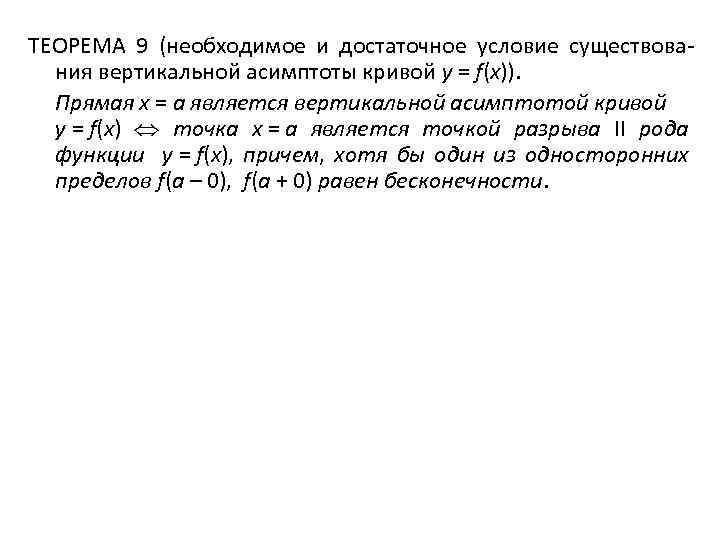 ТЕОРЕМА 9 (необходимое и достаточное условие существования вертикальной асимптоты кривой $y = f(x)$).

Прямая $x = a$ является вертикальной асимптотой кривой $y = f(x)$ $\Leftrightarrow$ точка $x = a$ является точкой разрыва II рода функции $y = f(x)$, причем, хотя бы один из односторонних пределов $f(a - 0)$, $f(a + 0)$ равен бесконечности.